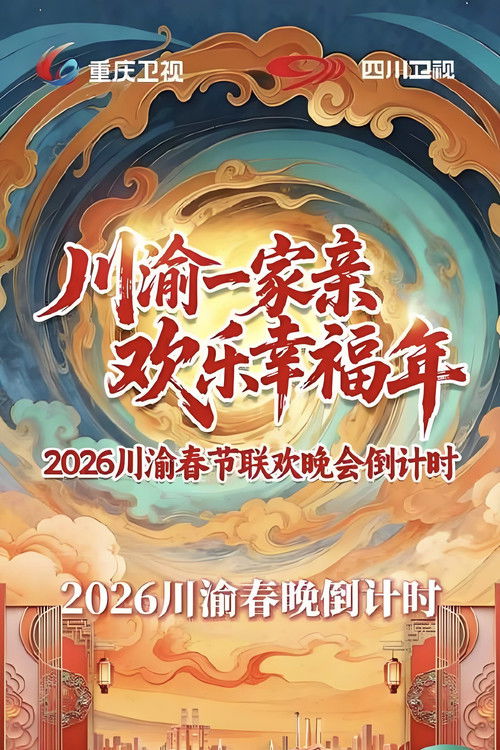 重庆卫视 四川卫视

川渝一家亲
欢乐幸福年

2026川渝春节联欢晚会倒计时

2026川渝春晚倒计时